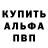 КУПИТЬ
АЛЬФА
ПВП